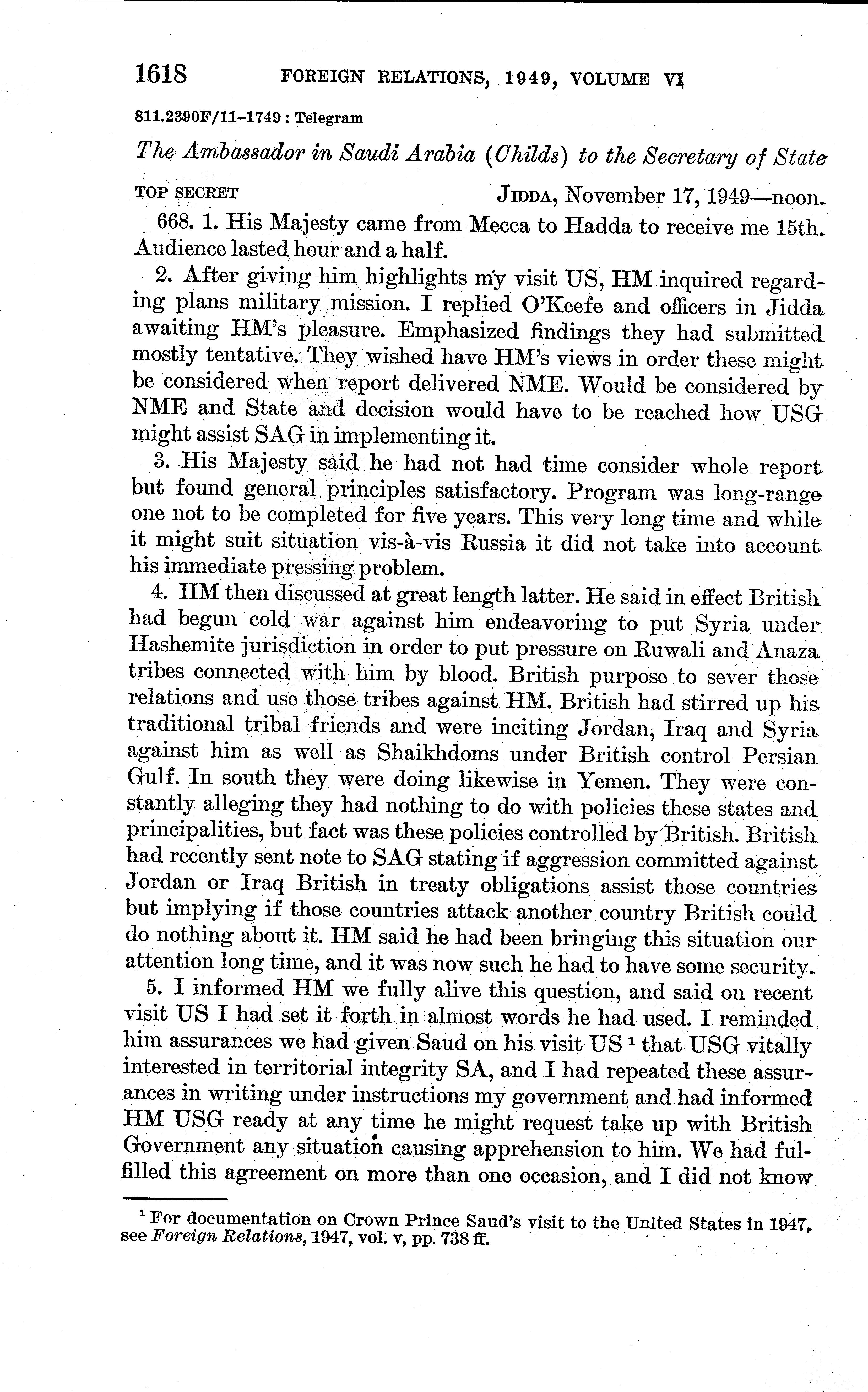 1618 FOREIGN RELATIONS, 1949, VOLUME VI

811.2390F/11–1749 : Telegram

The Ambassador in Saudi Arabia (Childs) to the Secretary of State

TOP SECRET JIDDA, November 17, 1949—noon.

668. 1. His Majesty came from Mecca to Hadda to receive me 15th. Audience lasted hour and a half.

2. After giving him highlights my visit US, HM inquired regarding plans military mission. I replied O'Keefe and officers in Jidda awaiting HM's pleasure. Emphasized findings they had submitted mostly tentative. They wished have HM's views in order these might be considered when report delivered NME. Would be considered by NME and State and decision would have to be reached how USG might assist SAG in implementing it.

3. His Majesty said he had not had time consider whole report but found general principles satisfactory. Program was long-range one not to be completed for five years. This very long time and while it might suit situation vis-à-vis Russia it did not take into account his immediate pressing problem.

4. HM then discussed at great length latter. He said in effect British had begun cold war against him endeavoring to put Syria under Hashemite jurisdiction in order to put pressure on Ruwali and Anaza tribes connected with him by blood. British purpose to sever those relations and use those tribes against HM. British had stirred up his traditional tribal friends and were inciting Jordan, Iraq and Syria against him as well as Shaikhdoms under British control Persian Gulf. In south they were doing likewise in Yemen. They were constantly alleging they had nothing to do with policies these states and principalities, but fact was these policies controlled by British. British had recently sent note to SAG stating if aggression committed against Jordan or Iraq British in treaty obligations assist those countries but implying if those countries attack another country British could do nothing about it. HM said he had been bringing this situation our attention long time, and it was now such he had to have some security.

5. I informed HM we fully alive this question, and said on recent visit US I had set it forth in almost words he had used. I reminded him assurances we had given Saud on his visit US $^1$ that USG vitally interested in territorial integrity SA, and I had repeated these assurances in writing under instructions my government and had informed HM USG ready at any time he might request take up with British Government any situation causing apprehension to him. We had fulfilled this agreement on more than one occasion, and I did not know

$^1$ For documentation on Crown Prince Saud's visit to the United States in 1947, see Foreign Relations, 1947, vol. v, pp. 738 ff.